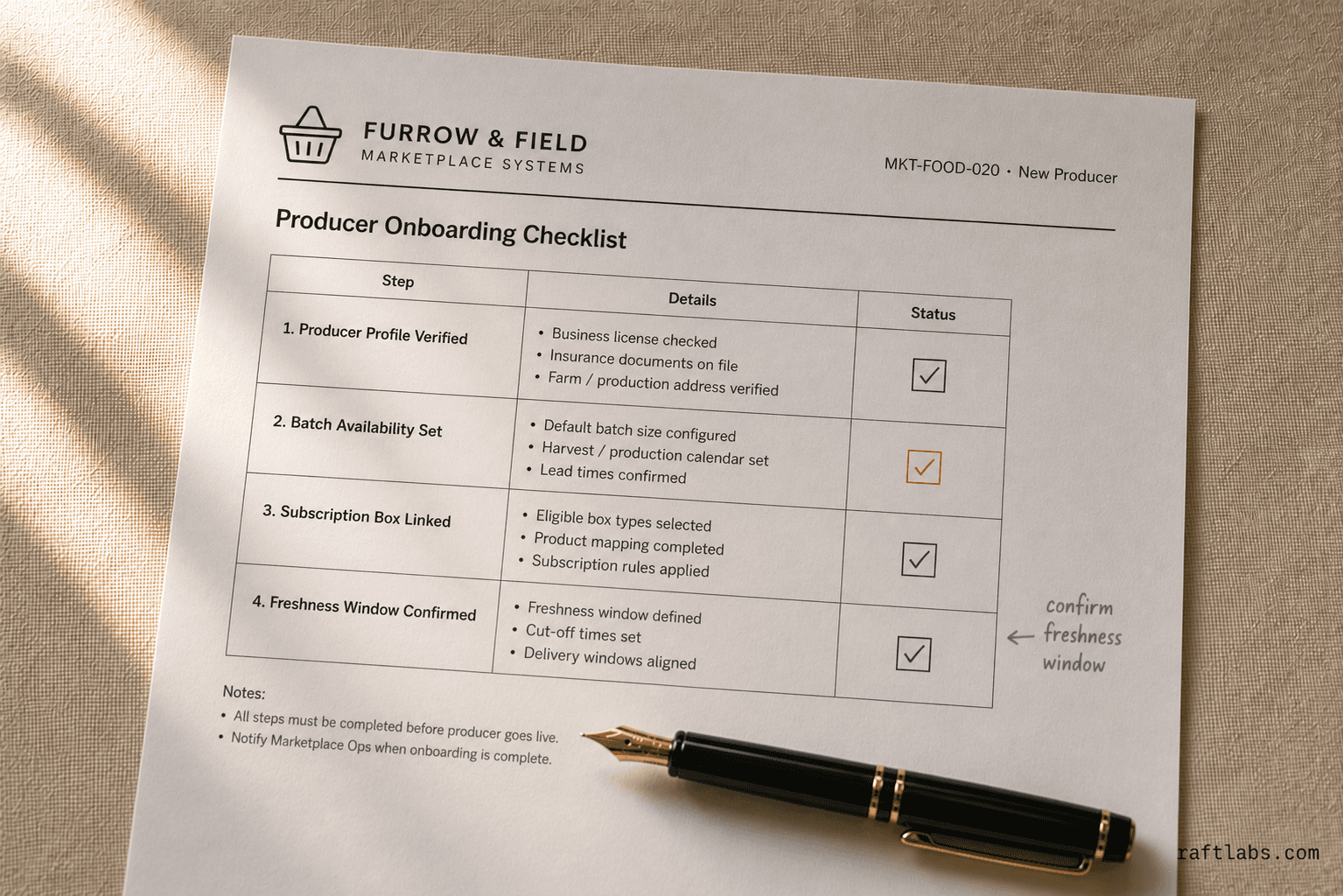 FURROW & FIELD
MARKETPLACE SYSTEMS

MKT-FOOD-020 · New Producer

Producer Onboarding Checklist

| Step | Details | Status |
|---|---|---|
| 1. Producer Profile Verified | • Business license checked • Insurance documents on file • Farm / production address verified | ✓ |
| 2. Batch Availability Set | • Default batch size configured • Harvest / production calendar set • Lead times confirmed | ✓ |
| 3. Subscription Box Linked | • Eligible box types selected • Product mapping completed • Subscription rules applied | ✓ |
| 4. Freshness Window Confirmed | • Freshness window defined • Cut-off times set • Delivery windows aligned | ✓ |

confirm freshness window

Notes:
• All steps must be completed before producer goes live.
• Notify Marketplace Ops when onboarding is complete.

raftlabs.com